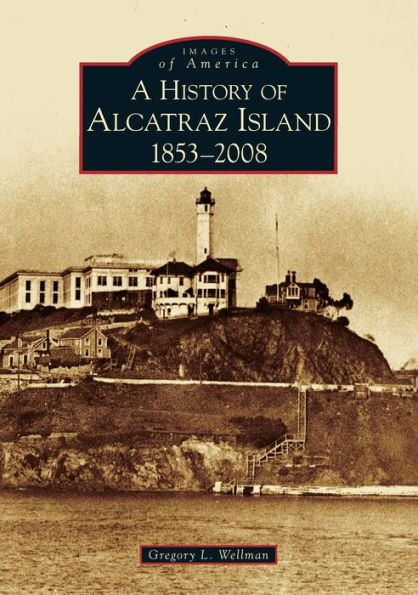 IMAGES
of America
A HISTORY OF
ALCATRAZ ISLAND
1853–2008

Gregory L. Wellman